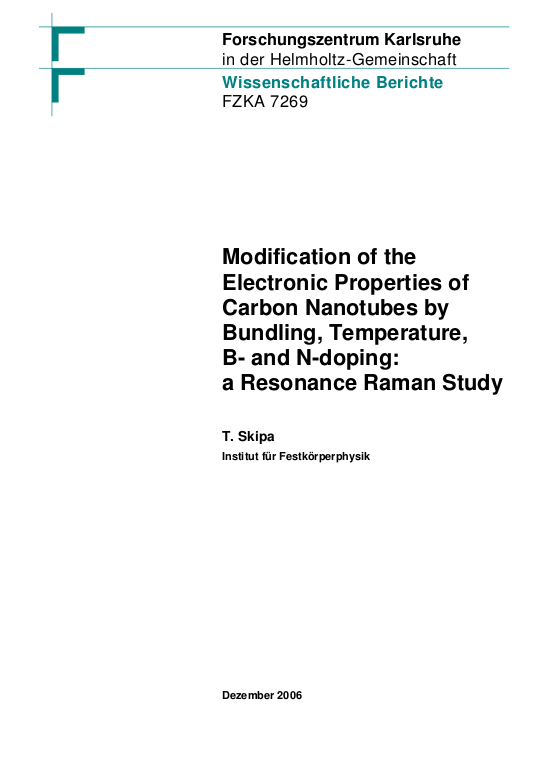 Forschungszentrum Karlsruhe
in der Helmholtz-Gemeinschaft

Wissenschaftliche Berichte
FZKA 7269

Modification of the Electronic Properties of Carbon Nanotubes by Bundling, Temperature, B- and N-doping: a Resonance Raman Study

T. Skipa
Institut für Festkörperphysik

Dezember 2006